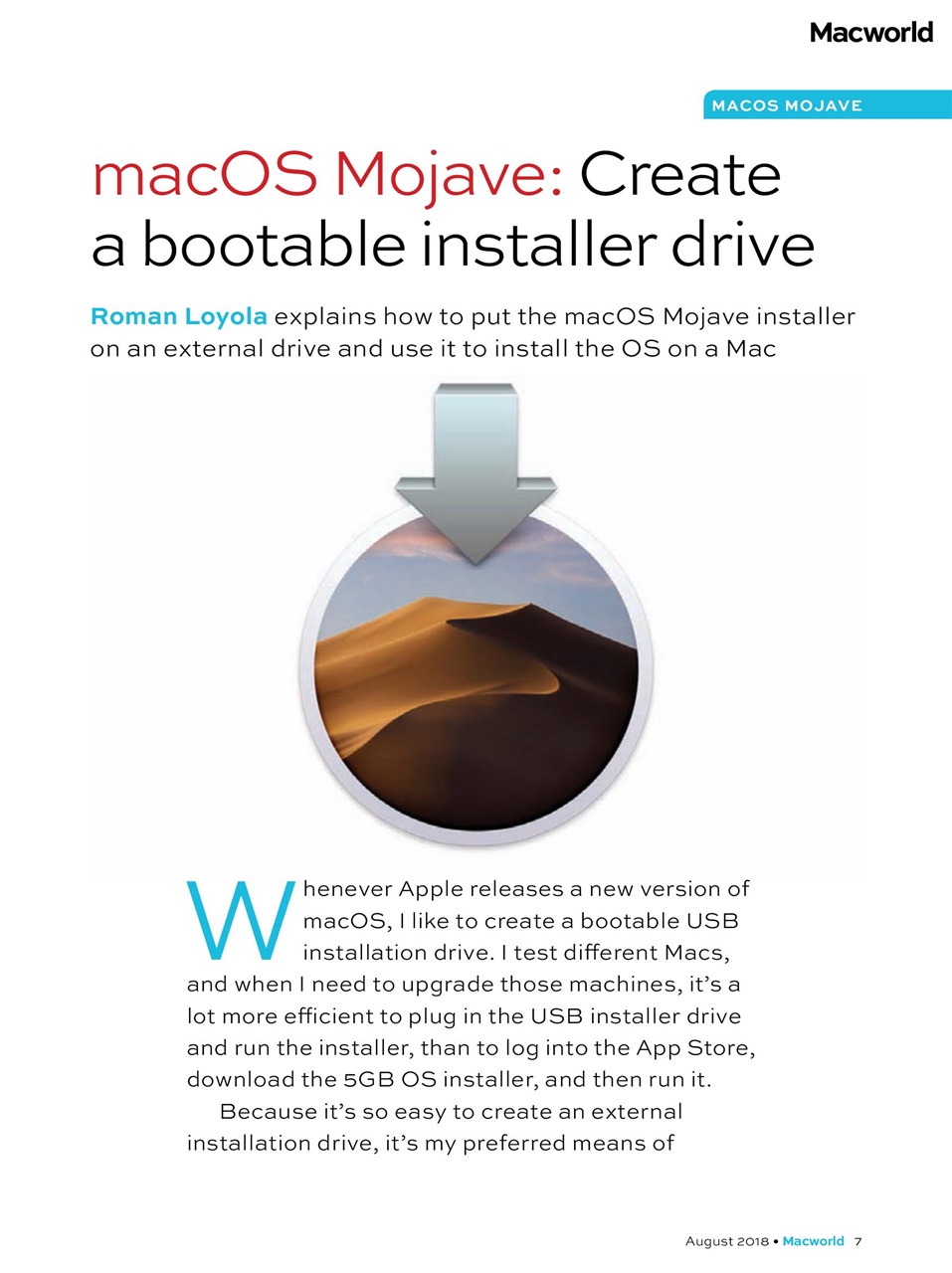 Macworld

MACOS MOJAVE

macOS Mojave: Create a bootable installer drive

Roman Loyola explains how to put the macOS Mojave installer on an external drive and use it to install the OS on a Mac

Whenever Apple releases a new version of macOS, I like to create a bootable USB installation drive. I test different Macs, and when I need to upgrade those machines, it's a lot more efficient to plug in the USB installer drive and run the installer, than to log into the App Store, download the 5GB OS installer, and then run it.

Because it's so easy to create an external installation drive, it's my preferred means of

August 2018 • Macworld 7